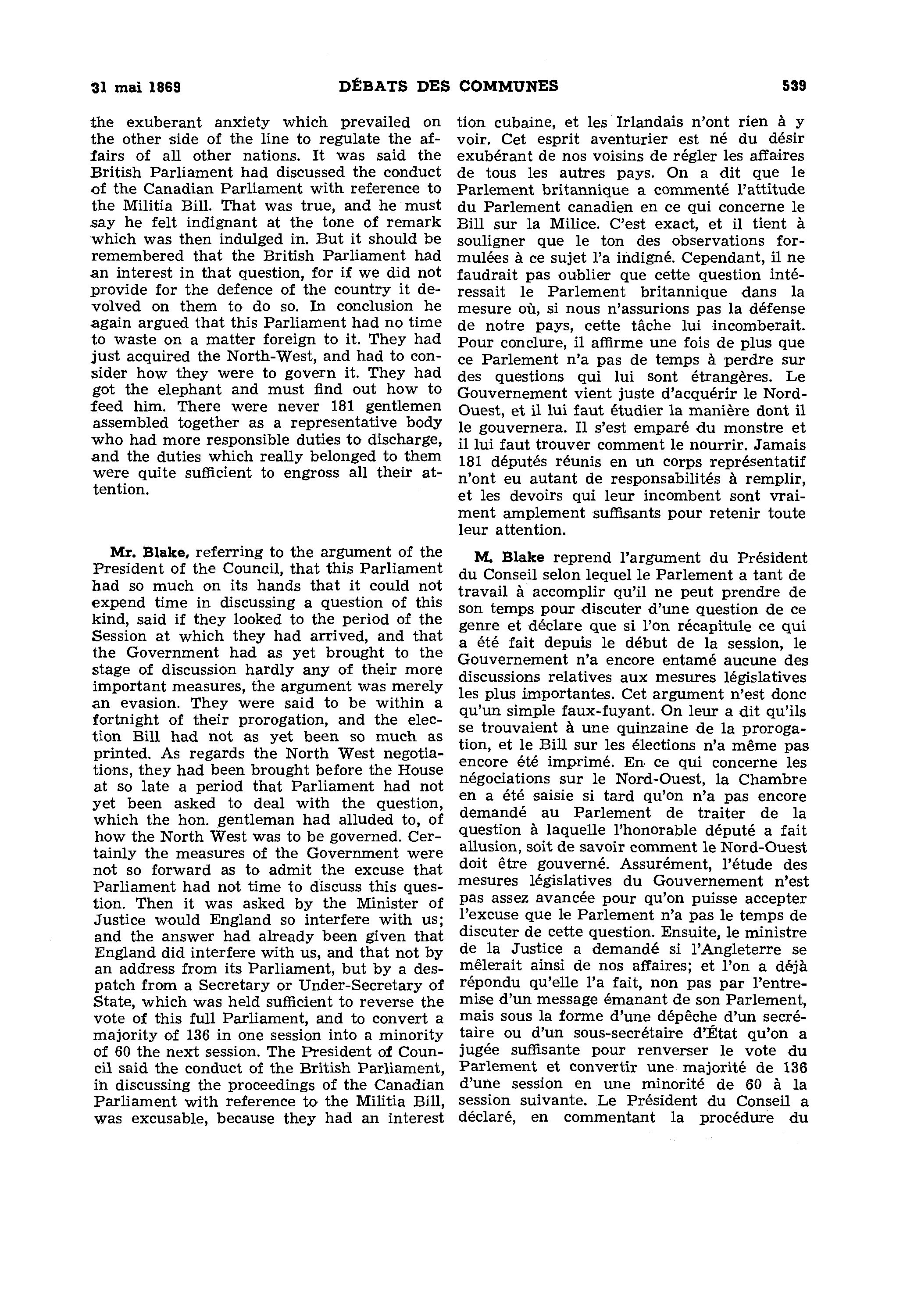 31 mai 1869

DÉBATS DES COMMUNES

539

the exuberant anxiety which prevailed on the other side of the line to regulate the affairs of all other nations. It was said the British Parliament had discussed the conduct of the Canadian Parliament with reference to the Militia Bill. That was true, and he must say he felt indignant at the tone of remark which was then indulged in. But it should be remembered that the British Parliament had an interest in that question, for if we did not provide for the defence of the country it devolved on them to do so. In conclusion he again argued that this Parliament had no time to waste on a matter foreign to it. They had just acquired the North-West, and had to consider how they were to govern it. They had got the elephant and must find out how to feed him. There were never 181 gentlemen assembled together as a representative body who had more responsible duties to discharge, and the duties which really belonged to them were quite sufficient to engross all their attention.

Mr. Blake, referring to the argument of the President of the Council, that this Parliament had so much on its hands that it could not expend time in discussing a question of this kind, said if they looked to the period of the Session at which they had arrived, and that the Government had as yet brought to the stage of discussion hardly any of their more important measures, the argument was merely an evasion. They were said to be within a fortnight of their prorogation, and the election Bill had not as yet been so much as printed. As regards the North West negotiations, they had been brought before the House at so late a period that Parliament had not yet been asked to deal with the question, which the hon. gentleman had alluded to, of how the North West was to be governed. Certainly the measures of the Government were not so forward as to admit the excuse that Parliament had not time to discuss this question. Then it was asked by the Minister of Justice would England so interfere with us; and the answer had already been given that England did interfere with us, and that not by an address from its Parliament, but by a despatch from a Secretary or Under-Secretary of State, which was held sufficient to reverse the vote of this full Parliament, and to convert a majority of 136 in one session into a minority of 60 the next session. The President of Council said the conduct of the British Parliament, in discussing the proceedings of the Canadian Parliament with reference to the Militia Bill, was excusable, because they had an interest

tion cubaine, et les Irlandais n'ont rien à y voir. Cet esprit aventurier est né du désir exubérant de nos voisins de régler les affaires de tous les autres pays. On a dit que le Parlement britannique a commenté l'attitude du Parlement canadien en ce qui concerne le Bill sur la Milice. C'est exact, et il tient à souligner que le ton des observations formulées à ce sujet l'a indigné. Cependant, il ne faudrait pas oublier que cette question intéressait le Parlement britannique dans la mesure où, si nous n'assurions pas la défense de notre pays, cette tâche lui incomberait. Pour conclure, il affirme une fois de plus que ce Parlement n'a pas de temps à perdre sur des questions qui lui sont étrangères. Le Gouvernement vient juste d'acquérir le Nord-Ouest, et il lui faut étudier la manière dont il le gouvernera. Il s'est emparé du monstre et il lui faut trouver comment le nourrir. Jamais 181 députés réunis en un corps représentatif n'ont eu autant de responsabilités à remplir, et les devoirs qui leur incombent sont vraiment amplement suffisants pour retenir toute leur attention.

M. Blake reprend l'argument du Président du Conseil selon lequel le Parlement a tant de travail à accomplir qu'il ne peut prendre de son temps pour discuter d'une question de ce genre et déclare que si l'on récapitule ce qui a été fait depuis le début de la session, le Gouvernement n'a encore entamé aucune des discussions relatives aux mesures législatives les plus importantes. Cet argument n'est donc qu'un simple faux-fuyant. On leur a dit qu'ils se trouvaient à une quinzaine de la prorogation, et le Bill sur les élections n'a même pas encore été imprimé. En ce qui concerne les négociations sur le Nord-Ouest, la Chambre en a été saisie si tard qu'on n'a pas encore demandé au Parlement de traiter de la question à laquelle l'honorable député a fait allusion, soit de savoir comment le Nord-Ouest doit être gouverné. Assurément, l'étude des mesures législatives du Gouvernement n'est pas assez avancée pour qu'on puisse accepter l'excuse que le Parlement n'a pas le temps de discuter de cette question. Ensuite, le ministre de la Justice a demandé si l'Angleterre se mêlerait ainsi de nos affaires; et l'on a déjà répondu qu'elle l'a fait, non pas par l'entremise d'un message émanant de son Parlement, mais sous la forme d'une dépêche d'un secrétaire ou d'un sous-secrétaire d'État qu'on a jugée suffisante pour renverser le vote du Parlement et convertir une majorité de 136 d'une session en une minorité de 60 à la session suivante. Le Président du Conseil a déclaré, en commentant la procédure du